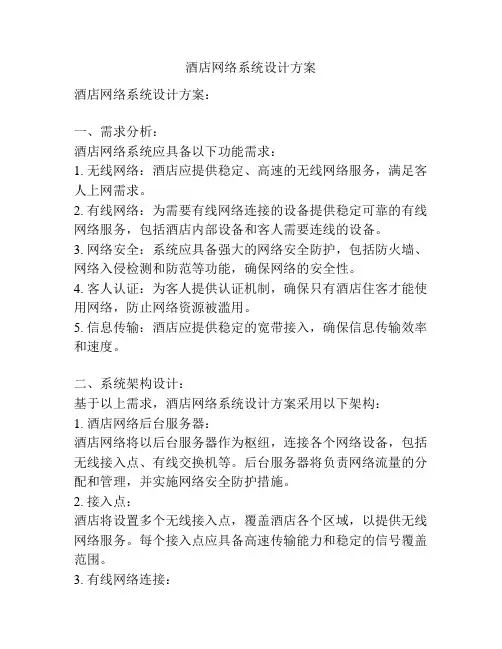 酒店网络系统设计方案

酒店网络系统设计方案：

一、需求分析：
酒店网络系统应具备以下功能需求：
1. 无线网络：酒店应提供稳定、高速的无线网络服务，满足客人上网需求。
2. 有线网络：为需要有线网络连接的设备提供稳定可靠的有线网络服务，包括酒店内部设备和客人需要连线的设备。
3. 网络安全：系统应具备强大的网络安全防护，包括防火墙、网络入侵检测和防范等功能，确保网络的安全性。
4. 客人认证：为客人提供认证机制，确保只有酒店住客才能使用网络，防止网络资源被滥用。
5. 信息传输：酒店应提供稳定的宽带接入，确保信息传输效率和速度。

二、系统架构设计：
基于以上需求，酒店网络系统设计方案采用以下架构：
1. 酒店网络后台服务器：
酒店网络将以后台服务器作为枢纽，连接各个网络设备，包括无线接入点、有线交换机等。后台服务器将负责网络流量的分配和管理，并实施网络安全防护措施。
2. 接入点：
酒店将设置多个无线接入点，覆盖酒店各个区域，以提供无线网络服务。每个接入点应具备高速传输能力和稳定的信号覆盖范围。
3. 有线网络连接：